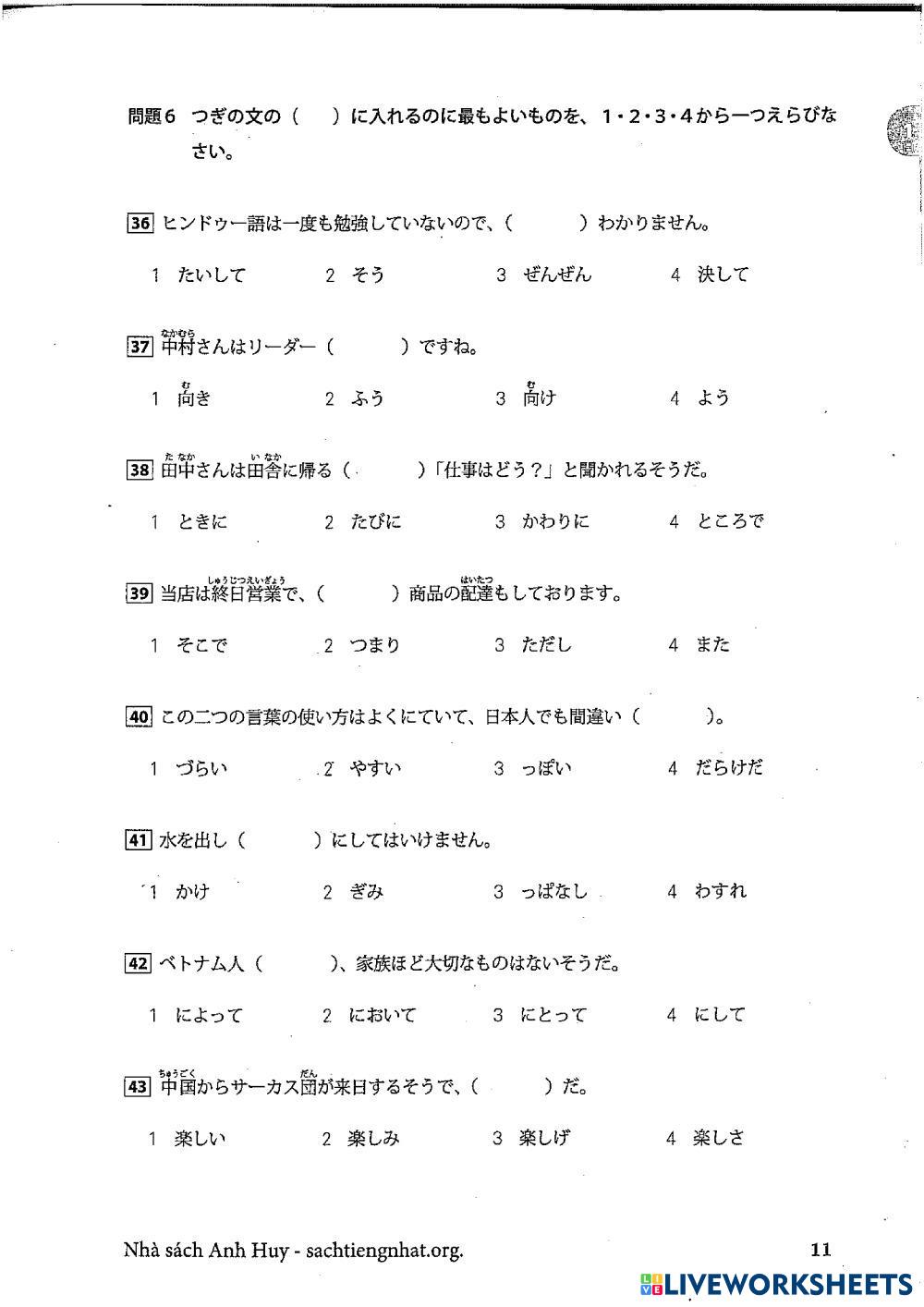 問題6 つぎの文の（　）に入れるのに最もよいものを、1・2・3・4から一つえらびなさい。

36 ヒンドゥー語は一度も勉強していないので、（　）わかりません。

1 たいして　2 そう　3 ぜんぜん　4 決して

37 中村さんはリーダー（　）ですね。

1 向き　2 ふう　3 向け　4 よう

38 田中さんは田舎に帰る（　）「仕事はどう？」と聞かれるそうだ。

1 ときに　2 たびに　3 かわりに　4 ところで

39 当店は終日営業で、（　）商品の配達もしております。

1 そこで　2 つまり　3 ただし　4 また

40 この二つの言葉の使い方はよくにていて、日本人でも間違い（　）。

1 づらい　2 やすい　3 っぽい　4 だらけだ

41 水を出し（　）にしてはいけません。

1 かけ　2 ぎみ　3 っぱなし　4 わすれ

42 ベトナム人（　）、家族ほど大切なものはないそうだ。

1 によって　2 において　3 にとって　4 にして

43 中国からサーカス団が来日するそうで、（　）だ。

1 楽しい　2 楽しみ　3 楽しげ　4 楽しさ

Nhà sách Anh Huy - sachtiengnhat.org.

11

LIVEWORKSHEETS